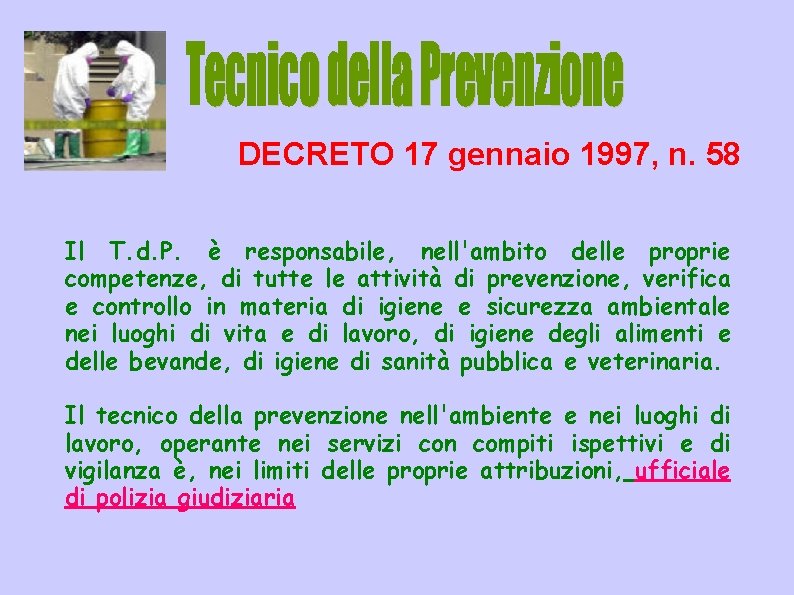 Tecnico della Prevenzione

DECRETO 17 gennaio 1997, n. 58

Il T.d.P. è responsabile, nell'ambito delle proprie competenze, di tutte le attività di prevenzione, verifica e controllo in materia di igiene e sicurezza ambientale nei luoghi di vita e di lavoro, di igiene degli alimenti e delle bevande, di igiene di sanità pubblica e veterinaria.

Il tecnico della prevenzione nell'ambiente e nei luoghi di lavoro, operante nei servizi con compiti ispettivi e di vigilanza è, nei limiti delle proprie attribuzioni, ufficiale di polizia giudiziaria